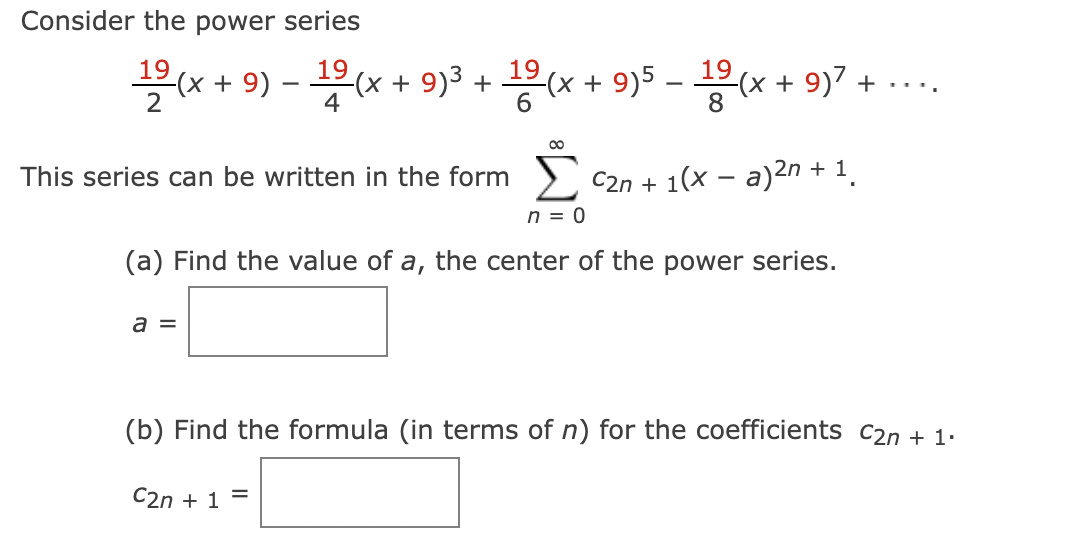 Consider the power series

$\frac{19}{2}(x + 9) - \frac{19}{4}(x + 9)^3 + \frac{19}{6}(x + 9)^5 - \frac{19}{8}(x + 9)^7 + \cdots.$

This series can be written in the form $\sum_{n=0}^{\infty} c_{2n+1}(x - a)^{2n+1}$.

(a) Find the value of $a$, the center of the power series.

$a =$

(b) Find the formula (in terms of $n$) for the coefficients $c_{2n+1}$.

$c_{2n+1} =$